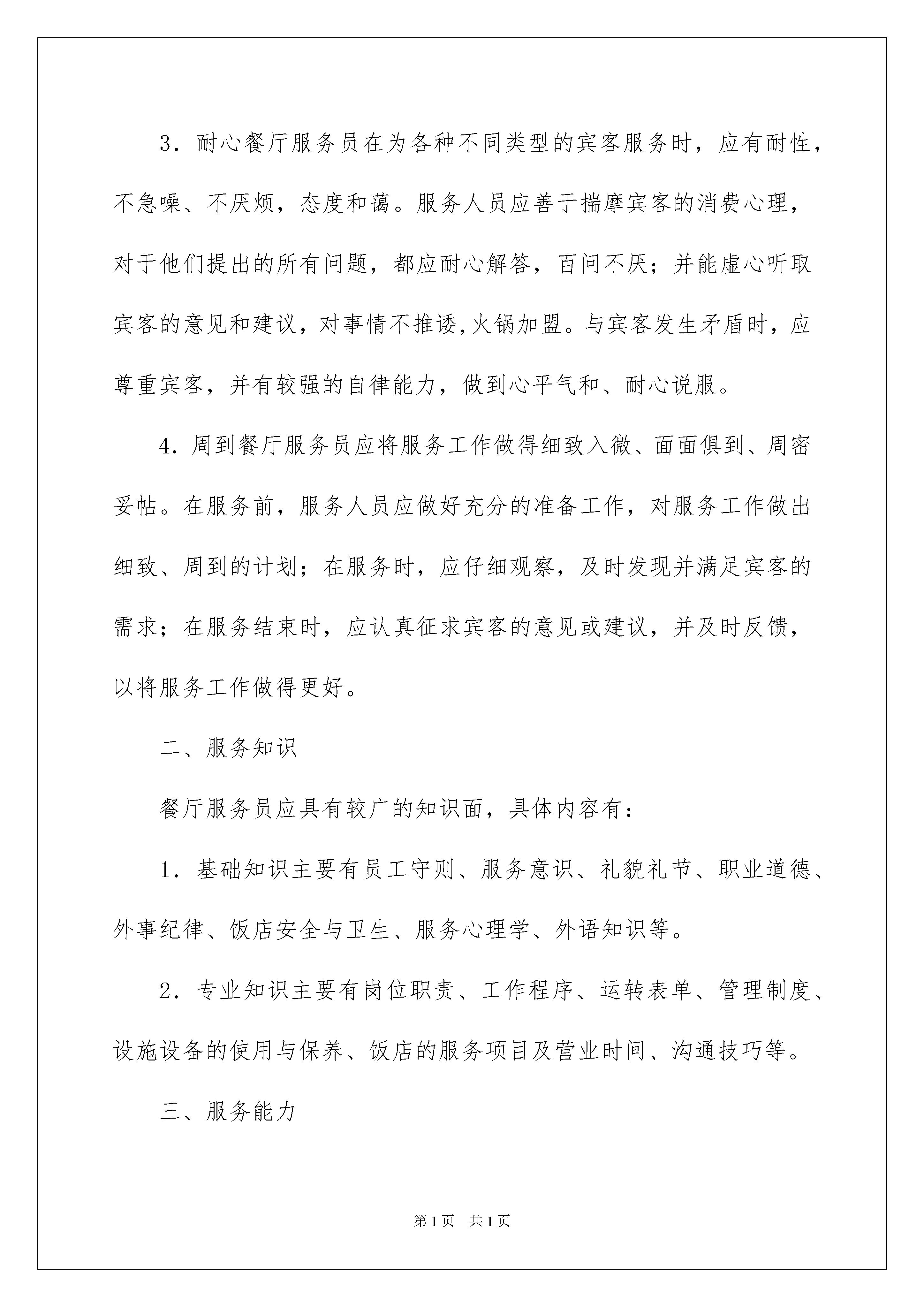 3．耐心餐厅服务员在为各种不同类型的宾客服务时，应有耐性，不急噪、不厌烦，态度和蔼。服务人员应善于揣摩宾客的消费心理，对于他们提出的所有问题，都应耐心解答，百问不厌；并能虚心听取宾客的意见和建议，对事情不推诿,火锅加盟。与宾客发生矛盾时，应尊重宾客，并有较强的自律能力，做到心平气和、耐心说服。

4．周到餐厅服务员应将服务工作做得细致入微、面面俱到、周密妥帖。在服务前，服务人员应做好充分的准备工作，对服务工作做出细致、周到的计划；在服务时，应仔细观察，及时发现并满足宾客的需求；在服务结束时，应认真征求宾客的意见或建议，并及时反馈，以将服务工作做得更好。

二、服务知识

餐厅服务员应具有较广的知识面，具体内容有：

1．基础知识主要有员工守则、服务意识、礼貌礼节、职业道德、外事纪律、饭店安全与卫生、服务心理学、外语知识等。

2．专业知识主要有岗位职责、工作程序、运转表单、管理制度、设施设备的使用与保养、饭店的服务项目及营业时间、沟通技巧等。

三、服务能力

第1页 共1页